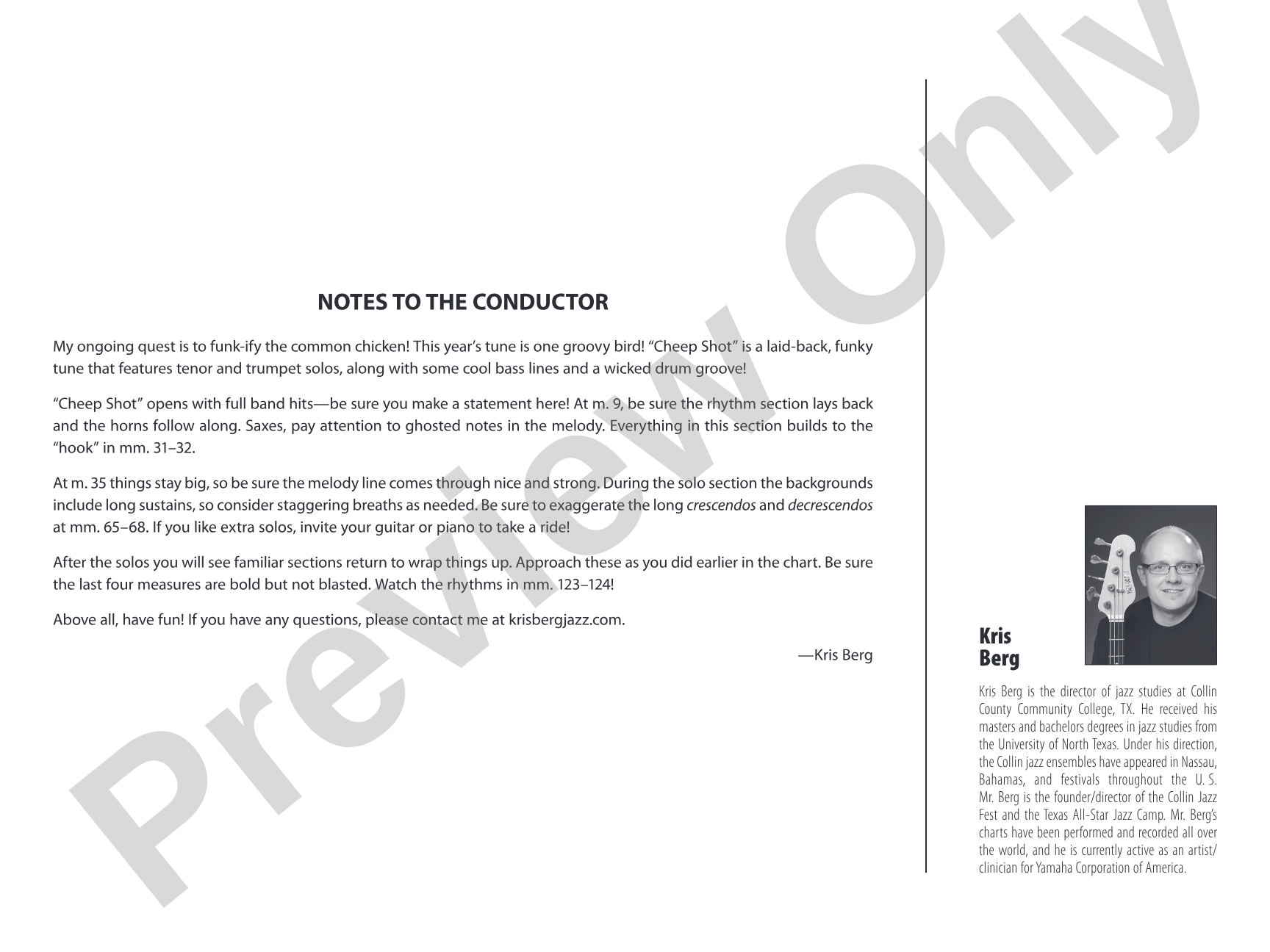 NOTES TO THE CONDUCTOR

My ongoing quest is to funk-ify the common chicken! This year's tune is one groovy bird! "Cheep Shot" is a laid-back, funky tune that features tenor and trumpet solos, along with some cool bass lines and a wicked drum groove!

"Cheep Shot" opens with full band hits—be sure you make a statement here! At m. 9, be sure the rhythm section lays back and the horns follow along. Saxes, pay attention to ghosted notes in the melody. Everything in this section builds to the "hook" in mm. 31–32.

At m. 35 things stay big, so be sure the melody line comes through nice and strong. During the solo section the backgrounds include long sustains, so consider staggering breaths as needed. Be sure to exaggerate the long crescendos and decrescendos at mm. 65–68. If you like extra solos, invite your guitar or piano to take a ride!

After the solos you will see familiar sections return to wrap things up. Approach these as you did earlier in the chart. Be sure the last four measures are bold but not blasted. Watch the rhythms in mm. 123–124!

Above all, have fun! If you have any questions, please contact me at krisbergjazz.com.

—Kris Berg

Kris
Berg

Kris Berg is the director of jazz studies at Collin County Community College, TX. He received his masters and bachelors degrees in jazz studies from the University of North Texas. Under his direction, the Collin jazz ensembles have appeared in Nassau, Bahamas, and festivals throughout the U. S. Mr. Berg is the founder/director of the Collin Jazz Fest and the Texas All-Star Jazz Camp. Mr. Berg's charts have been performed and recorded all over the world, and he is currently active as an artist/clinician for Yamaha Corporation of America.

Preview Only